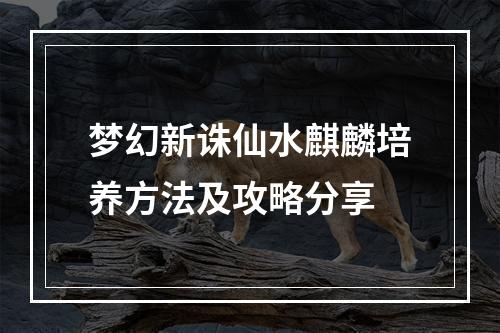 梦幻新诛仙水麒麟培养方法及攻略分享